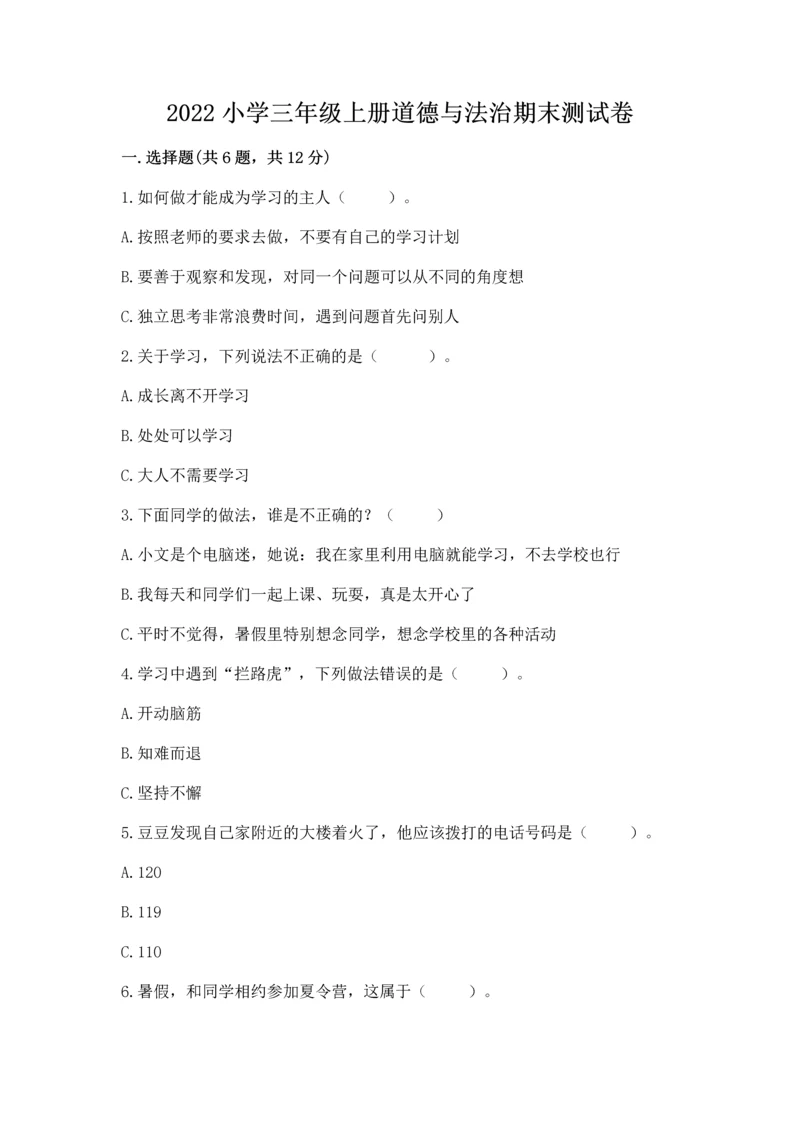 2022 小学三年级上册道德与法治期末测试卷

一. 选择题(共 6 题，共 12 分)

1. 如何做才能成为学习的主人（　　）。

A. 按照老师的要求去做，不要有自己的学习计划

B. 要善于观察和发现，对同一个问题可以从不同的角度想

C. 独立思考非常浪费时间，遇到问题首先问别人

2. 关于学习，下列说法不正确的是（　　）。

A. 成长离不开学习

B. 处处可以学习

C. 大人不需要学习

3. 下面同学的做法，谁是不正确的？（　　）

A. 小文是个电脑迷，她说：我在家里利用电脑就能学习，不去学校也行

B. 我每天和同学们一起上课、玩耍，真是太开心了

C. 平时不觉得，暑假里特别想念同学，想念学校里的各种活动

4. 学习中遇到“拦路虎”，下列做法错误的是（　　）。

A. 开动脑筋

B. 知难而退

C. 坚持不懈

5. 豆豆发现自己家附近的大楼着火了，他应该拨打的电话号码是（　　）。

A. 120

B. 119

C. 110

6. 暑假，和同学相约参加夏令营，这属于（　　）。